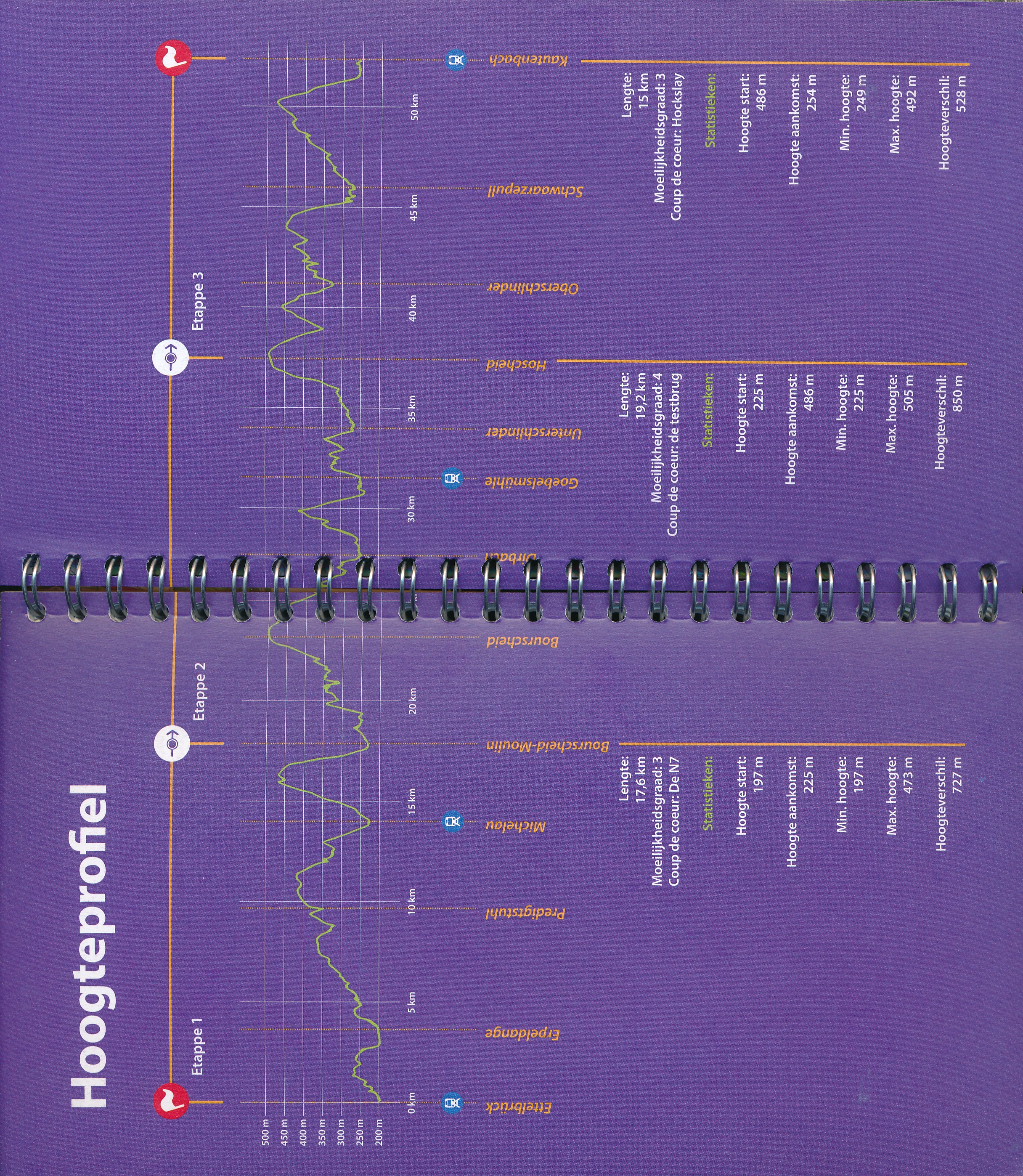 Hoogteprofiel

Etappe 1

Etappe 2

Etappe 3

500 m
450 m
400 m
350 m
300 m
250 m
200 m

0 km
5 km
10 km
15 km
20 km
30 km
35 km
40 km
45 km
50 km

Ettelbrück
Erpeldange
Predigtstuhl
Michelau
Bourscheid-Moulin
Bourscheid
Dirbach
Goebelsmühle
Unterschlinder
Hoscheid
Oberschlinder
Schwaarzepull
Kautenbach

Lengte:
17,6 km
Moeilijkheidsgraad: 3
Coup de coeur: De N7

Statistieken:
Hoogte start:
197 m
Hoogte aankomst:
225 m
Min. hoogte:
197 m
Max. hoogte:
473 m
Hoogteverschil:
727 m

Lengte:
19,2 km
Moeilijkheidsgraad: 4
Coup de coeur: de testbrug

Statistieken:
Hoogte start:
225 m
Hoogte aankomst:
486 m
Min. hoogte:
225 m
Max. hoogte:
505 m
Hoogteverschil:
850 m

Lengte:
15 km
Moeilijkheidsgraad: 3
Coup de coeur: Hockslay

Statistieken:
Hoogte start:
486 m
Hoogte aankomst:
254 m
Min. hoogte:
249 m
Max. hoogte:
492 m
Hoogteverschil:
528 m